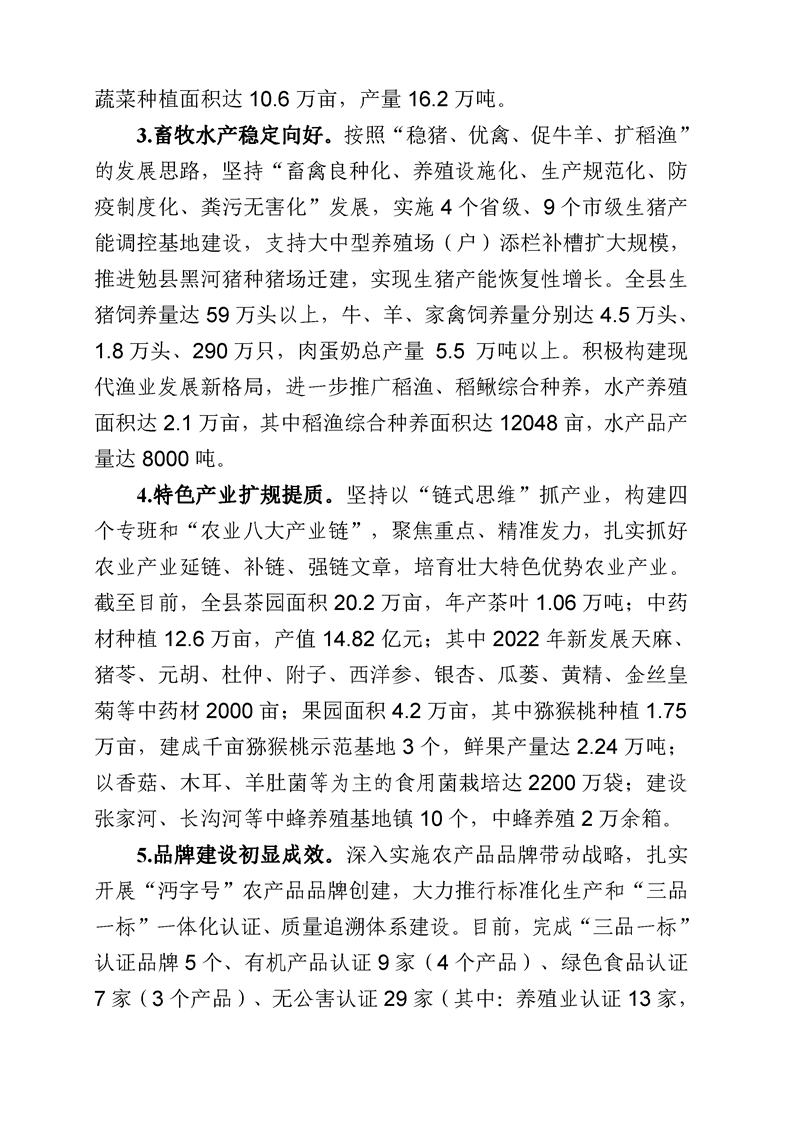 蔬菜种植面积达10.6万亩，产量16.2万吨。

3.畜牧水产稳定向好。按照“稳猪、优禽、促牛羊、扩稻渔”的发展思路，坚持“畜禽良种化、养殖设施化、生产规范化、防疫制度化、粪污无害化”发展，实施4个省级、9个市级生猪产能调控基地建设，支持大中型养殖场（户）添栏补槽扩大规模，推进勉县黑河猪种猪场迁建，实现生猪产能恢复性增长。全县生猪饲养量达59万头以上，牛、羊、家禽饲养量分别达4.5万头、1.8万头、290万只，肉蛋奶总产量5.5万吨以上。积极构建现代渔业发展新格局，进一步推广稻渔、稻鳅综合种养，水产养殖面积达2.1万亩，其中稻渔综合种养面积达12048亩，水产品产量达8000吨。

4.特色产业扩规提质。坚持以“链式思维”抓产业，构建四个专班和“农业八大产业链”，聚焦重点、精准发力，扎实抓好农业产业延链、补链、强链文章，培育壮大特色优势农业产业。截至目前，全县茶园面积20.2万亩，年产茶叶1.06万吨；中药材种植12.6万亩，产值14.82亿元；其中2022年新发展天麻、猪苓、元胡、杜仲、附子、西洋参、银杏、瓜蒌、黄精、金丝皇菊等中药材2000亩；果园面积4.2万亩，其中猕猴桃种植1.75万亩，建成千亩猕猴桃示范基地3个，鲜果产量达2.24万吨；以香菇、木耳、羊肚菌等为主的食用菌栽培达2200万袋；建设张家河、长沟河等中蜂养殖基地镇10个，中蜂养殖2万余箱。

5.品牌建设初显成效。深入实施农产品品牌带动战略，扎实开展“沔字号”农产品品牌创建，大力推行标准化生产和“三品一标”一体化认证、质量追溯体系建设。目前，完成“三品一标”认证品牌5个、有机产品认证9家（4个产品）、绿色食品认证7家（3个产品）、无公害认证29家（其中：养殖业认证13家，